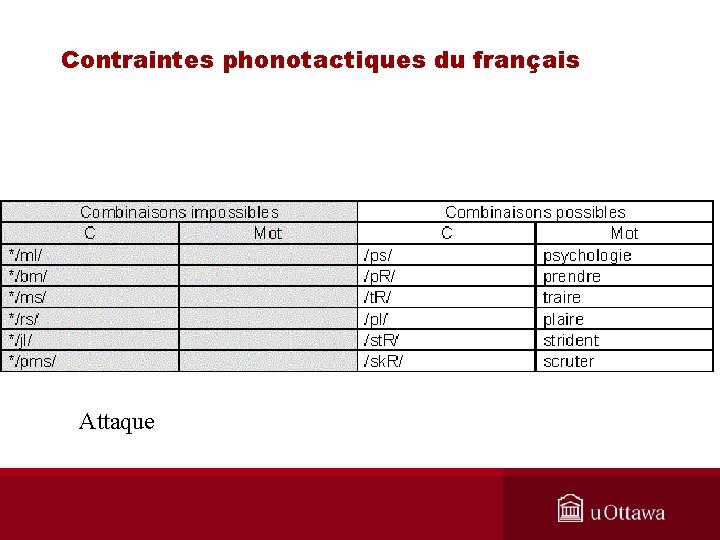 Contraintes phonotactiques du français

| Combinaisons impossibles | | Combinaisons possibles | |
|---|---|---|---|
| C | Mot | C | Mot |
| */ml/ | | /ps/ | psychologie |
| */bm/ | | /pR/ | prendre |
| */ms/ | | /tR/ | traire |
| */rs/ | | /pl/ | plaire |
| */jl/ | | /stR/ | strident |
| */pms/ | | /skR/ | scruter |

Attaque

uOttawa